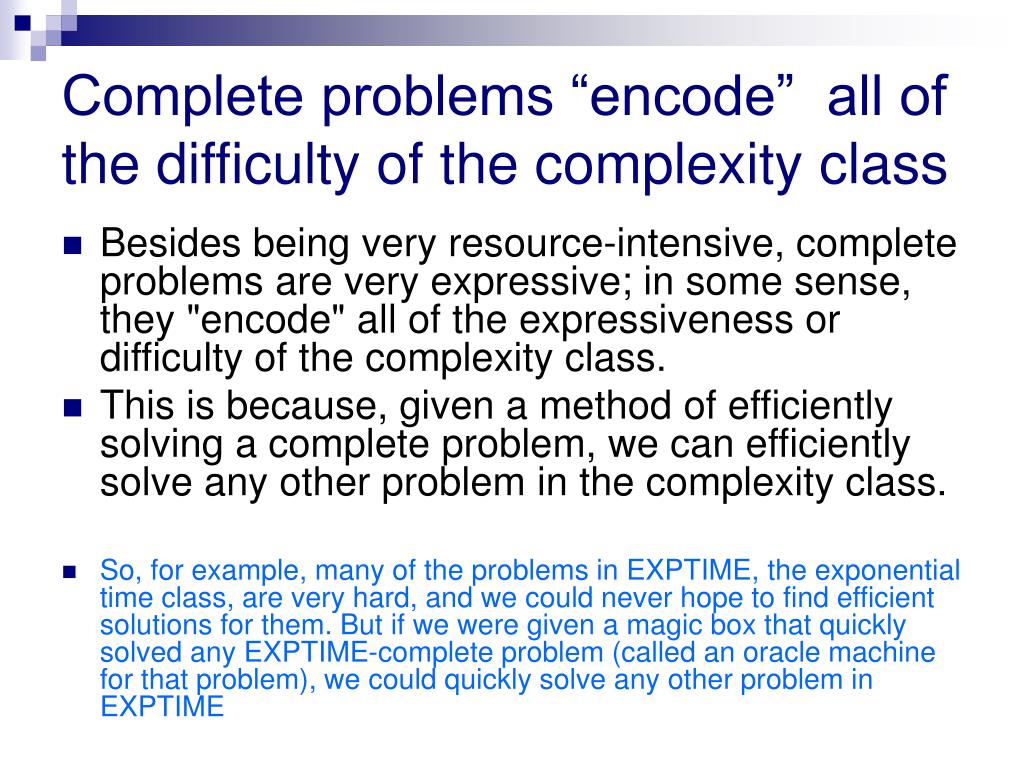 Complete problems “encode” all of the difficulty of the complexity class

Besides being very resource-intensive, complete problems are very expressive; in some sense, they "encode" all of the expressiveness or difficulty of the complexity class.

This is because, given a method of efficiently solving a complete problem, we can efficiently solve any other problem in the complexity class.

So, for example, many of the problems in EXPTIME, the exponential time class, are very hard, and we could never hope to find efficient solutions for them. But if we were given a magic box that quickly solved any EXPTIME-complete problem (called an oracle machine for that problem), we could quickly solve any other problem in EXPTIME